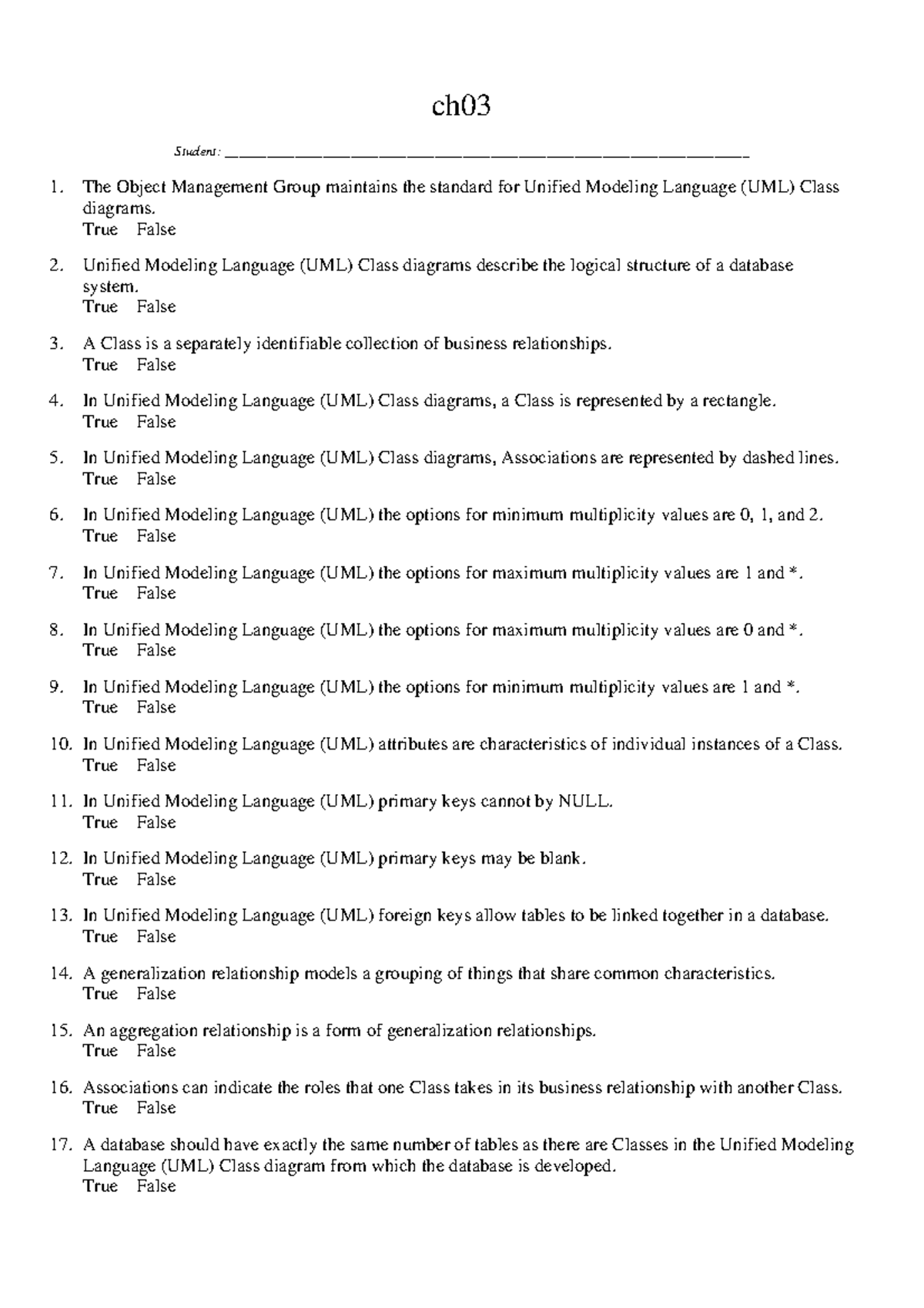 ch03

Student: ___________________________________________________________________

1. The Object Management Group maintains the standard for Unified Modeling Language (UML) Class diagrams.
True False

2. Unified Modeling Language (UML) Class diagrams describe the logical structure of a database system.
True False

3. A Class is a separately identifiable collection of business relationships.
True False

4. In Unified Modeling Language (UML) Class diagrams, a Class is represented by a rectangle.
True False

5. In Unified Modeling Language (UML) Class diagrams, Associations are represented by dashed lines.
True False

6. In Unified Modeling Language (UML) the options for minimum multiplicity values are 0, 1, and 2.
True False

7. In Unified Modeling Language (UML) the options for maximum multiplicity values are 1 and *.
True False

8. In Unified Modeling Language (UML) the options for maximum multiplicity values are 0 and *.
True False

9. In Unified Modeling Language (UML) the options for minimum multiplicity values are 1 and *.
True False

10. In Unified Modeling Language (UML) attributes are characteristics of individual instances of a Class.
True False

11. In Unified Modeling Language (UML) primary keys cannot by NULL.
True False

12. In Unified Modeling Language (UML) primary keys may be blank.
True False

13. In Unified Modeling Language (UML) foreign keys allow tables to be linked together in a database.
True False

14. A generalization relationship models a grouping of things that share common characteristics.
True False

15. An aggregation relationship is a form of generalization relationships.
True False

16. Associations can indicate the roles that one Class takes in its business relationship with another Class.
True False

17. A database should have exactly the same number of tables as there are Classes in the Unified Modeling Language (UML) Class diagram from which the database is developed.
True False